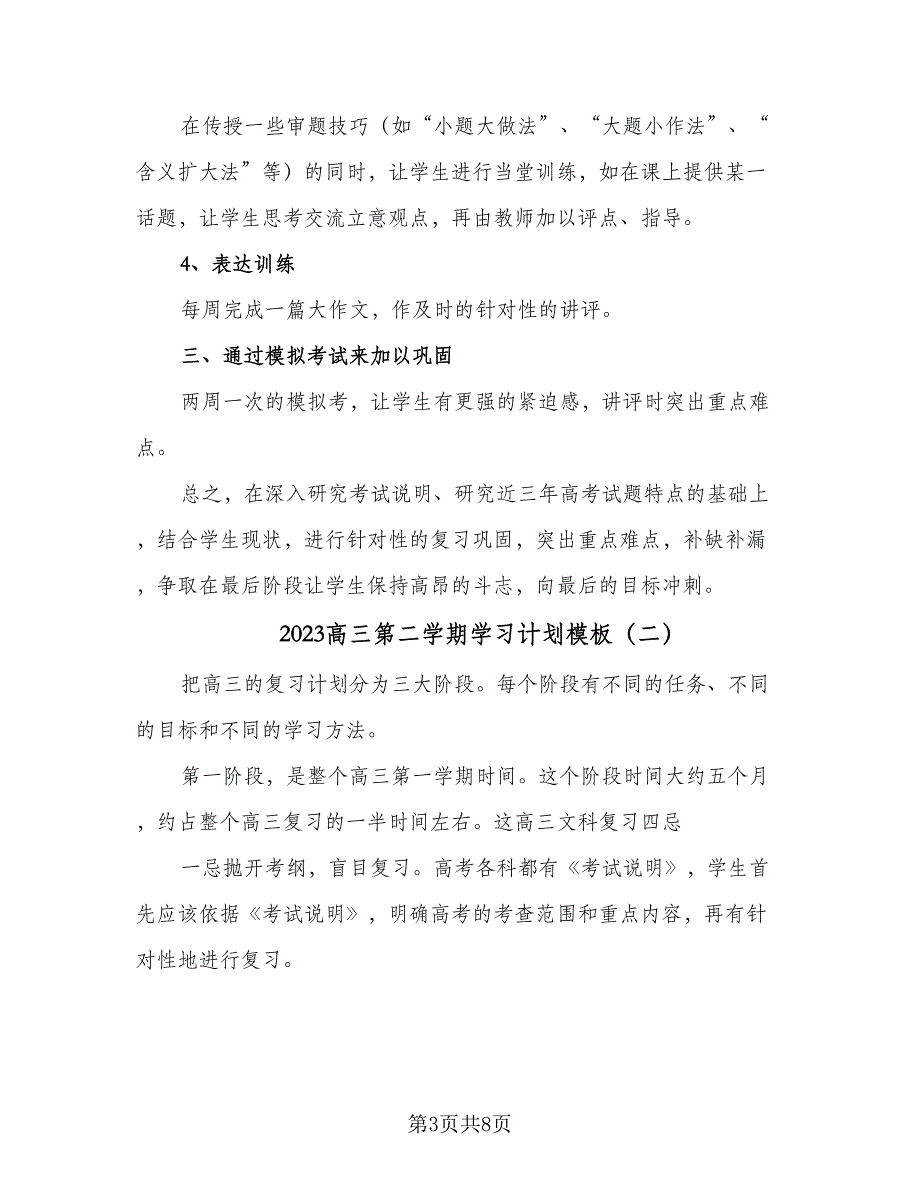 在传授一些审题技巧（如“小题大做法”、“大题小作法”、“含义扩大法”等）的同时，让学生进行当堂训练，如在课上提供某一话题，让学生思考交流立意观点，再由教师加以评点、指导。

4、表达训练

每周完成一篇大作文，作及时的针对性的讲评。

三、通过模拟考试来加以巩固

两周一次的模拟考，让学生有更强的紧迫感，讲评时突出重点难点。

总之，在深入研究考试说明、研究近三年高考试题特点的基础上，结合学生现状，进行针对性的复习巩固，突出重点难点，补缺补漏，争取在最后阶段让学生保持高昂的斗志，向最后的目标冲刺。

2023高三第二学期学习计划模板（二）

把高三的复习计划分为三大阶段。每个阶段有不同的任务、不同的目标和不同的学习方法。

第一阶段，是整个高三第一学期时间。这个阶段时间大约五个月，约占整个高三复习的一半时间左右。这高三文科复习四忌

一忌抛开考纲，盲目复习。高考各科都有《考试说明》，学生首先应该依据《考试说明》，明确高考的考查范围和重点内容，再有针对性地进行复习。

第3页共8页